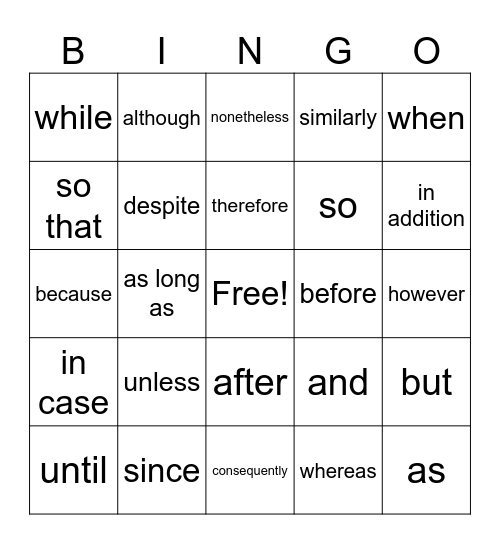 | B | I | N | G | O |
|---|---|---|---|---|
| while | although | nonetheless | similarly | when |
| so that | despite | therefore | so | in addition |
| because | as long as | Free! | before | however |
| in case | unless | after | and | but |
| until | since | consequently | whereas | as |